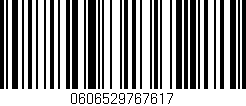 0606529767617